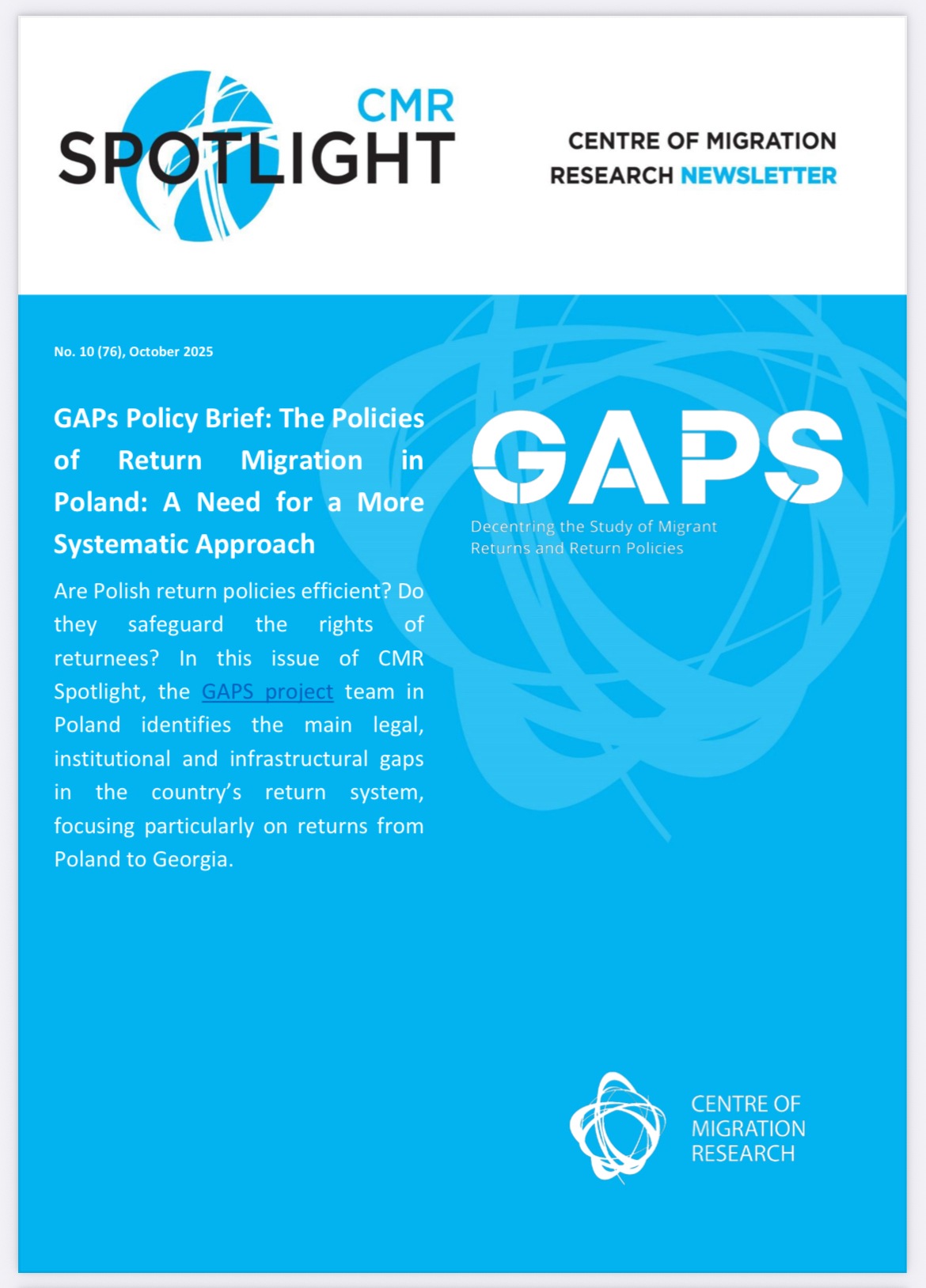 CMR
SPOTLIGHT

CENTRE OF MIGRATION RESEARCH NEWSLETTER

No. 10 (76), October 2025

GAPs Policy Brief: The Policies of Return Migration in Poland: A Need for a More Systematic Approach

Are Polish return policies efficient? Do they safeguard the rights of returnees? In this issue of CMR Spotlight, the GAPS project team in Poland identifies the main legal, institutional and infrastructural gaps in the country's return system, focusing particularly on returns from Poland to Georgia.

GAPS

Decentring the Study of Migrant Returns and Return Policies

CENTRE OF MIGRATION RESEARCH